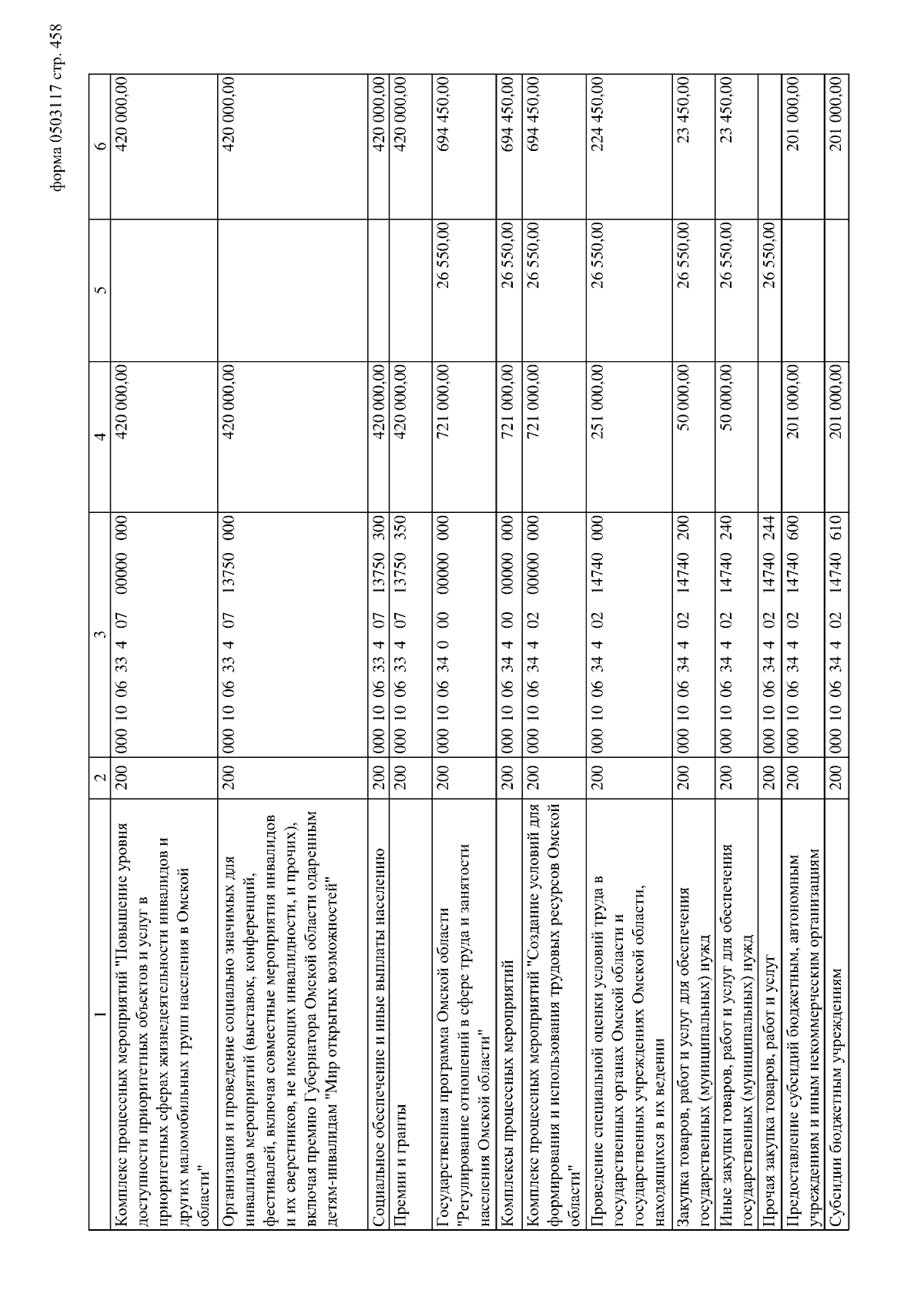 форма 0503117 стр. 458

| 1 | 2 | 3 | 4 | 5 | 6 |
|---|---|---|---|---|---|
| Комплекс процессных мероприятий "Повышение уровня доступности приоритетных объектов и услуг в приоритетных сферах жизнедеятельности инвалидов и других маломобильных групп населения в Омской области" | 200 | 000 10 06 33 4 07 00000 000 | 420 000,00 | | 420 000,00 |
| Организация и проведение социально значимых для инвалидов мероприятий (выставок, конференций, фестивалей, включая совместные мероприятия инвалидов и их сверстников, не имеющих инвалидности, и прочих), включая премию Губернатора Омской области одаренным детям-инвалидам "Мир открытых возможностей" | 200 | 000 10 06 33 4 07 13750 000 | 420 000,00 | | 420 000,00 |
| Социальное обеспечение и иные выплаты населению | 200 | 000 10 06 33 4 07 13750 300 | 420 000,00 | | 420 000,00 |
| Премии и гранты | 200 | 000 10 06 33 4 07 13750 350 | 420 000,00 | | 420 000,00 |
| Государственная программа Омской области "Регулирование отношений в сфере труда и занятости населения Омской области" | 200 | 000 10 06 34 0 00 00000 000 | 721 000,00 | 26 550,00 | 694 450,00 |
| Комплексы процессных мероприятий | 200 | 000 10 06 34 4 00 00000 000 | 721 000,00 | 26 550,00 | 694 450,00 |
| Комплекс процессных мероприятий "Создание условий для формирования и использования трудовых ресурсов Омской области" | 200 | 000 10 06 34 4 02 00000 000 | 721 000,00 | 26 550,00 | 694 450,00 |
| Проведение специальной оценки условий труда в государственных органах Омской области и государственных учреждениях Омской области, находящихся в их ведении | 200 | 000 10 06 34 4 02 14740 000 | 251 000,00 | 26 550,00 | 224 450,00 |
| Закупка товаров, работ и услуг для обеспечения государственных (муниципальных) нужд | 200 | 000 10 06 34 4 02 14740 200 | 50 000,00 | 26 550,00 | 23 450,00 |
| Иные закупки товаров, работ и услуг для обеспечения государственных (муниципальных) нужд | 200 | 000 10 06 34 4 02 14740 240 | 50 000,00 | 26 550,00 | 23 450,00 |
| Прочая закупка товаров, работ и услуг | 200 | 000 10 06 34 4 02 14740 244 | | 26 550,00 | |
| Предоставление субсидий бюджетным, автономным учреждениям и иным некоммерческим организациям | 200 | 000 10 06 34 4 02 14740 600 | 201 000,00 | | 201 000,00 |
| Субсидии бюджетным учреждениям | 200 | 000 10 06 34 4 02 14740 610 | 201 000,00 | | 201 000,00 |